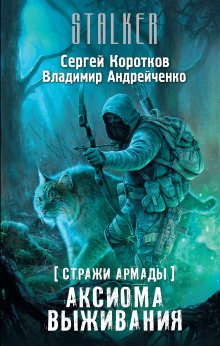 STALKER

Сергей Коротков
Владимир Андрейченко

[ СТРАЖИ АРМАДЫ ]

АКСИОМА
ВЫЖИВАНИЯ